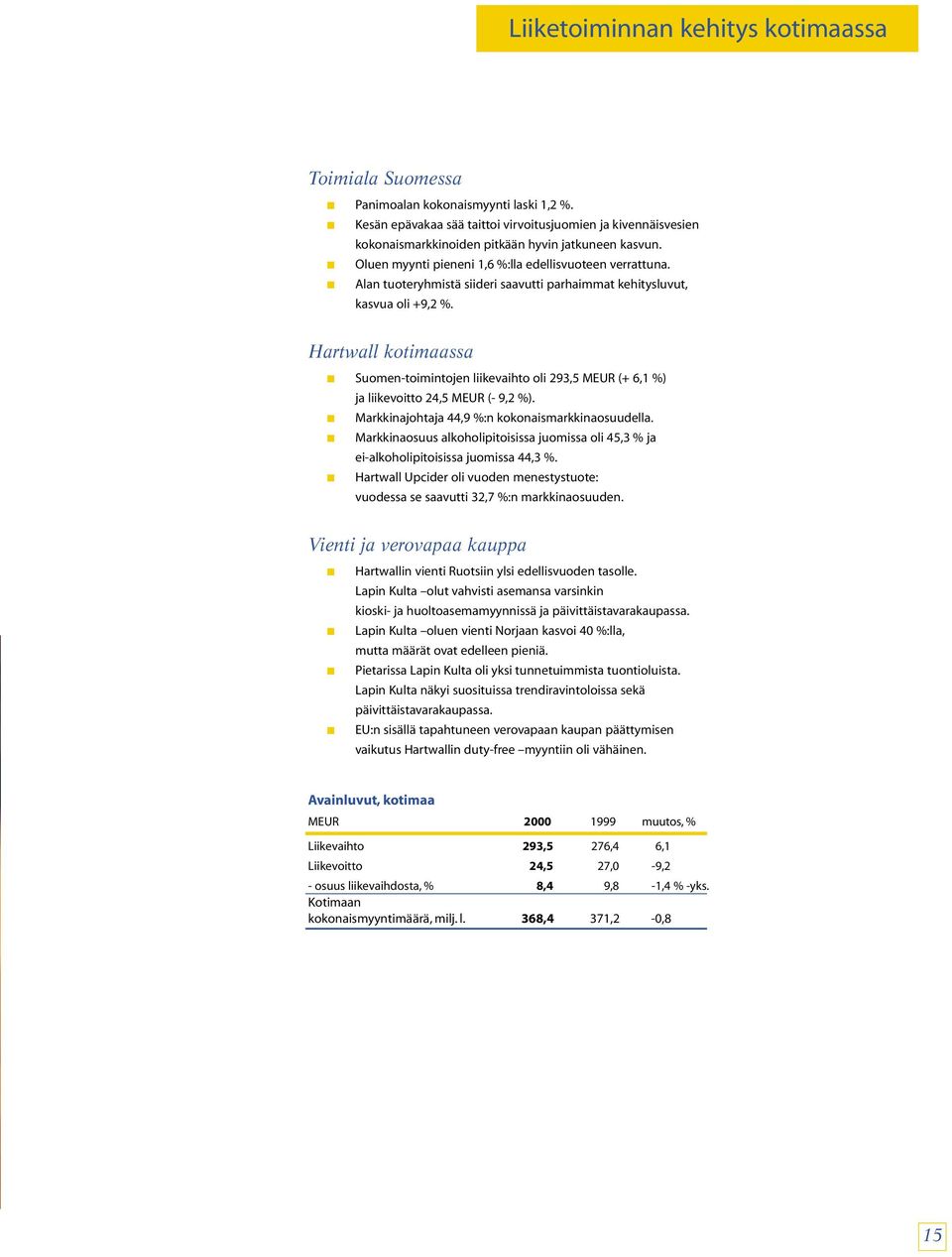 Liiketoiminnan kehitys kotimaassa

Toimiala Suomessa

Panimoalan kokonaismyynti laski 1,2 %.
Kesän epävakaa sää taittoi virvoitusjuomien ja kivennäisvesien kokonaismarkkinoiden pitkään hyvin jatkuneen kasvun.
Oluen myynti pieneni 1,6 %:lla edellisvuoteen verrattuna.
Alan tuoteryhmistä siideri saavutti parhaimmat kehitysluvut, kasvua oli +9,2 %.

Hartwall kotimaassa

Suomen-toimintojen liikevaihto oli 293,5 MEUR (+ 6,1 %) ja liikevoitto 24,5 MEUR (- 9,2 %).
Markkinajohtaja 44,9 %:n kokonaismarkkinaosuudella.
Markkinaosuus alkoholipitoisissa juomissa oli 45,3 % ja ei-alkoholipitoisissa juomissa 44,3 %.
Hartwall Upcider oli vuoden menestystuote: vuodessa se saavutti 32,7 %:n markkinaosuuden.

Vienti ja verovapaa kauppa

Hartwallin vienti Ruotsiin ylsi edellisvuoden tasolle. Lapin Kulta –olut vahvisti asemansa varsinkin kioski- ja huoltoasemamyynnissä ja päivittäistavarakaupassa.
Lapin Kulta –oluen vienti Norjaan kasvoi 40 %:lla, mutta määrät ovat edelleen pieniä.
Pietarissa Lapin Kulta oli yksi tunnetuimmista tuontioluista. Lapin Kulta näkyi suosituissa trendiravintoloissa sekä päivittäistavarakaupassa.
EU:n sisällä tapahtuneen verovapaan kaupan päättymisen vaikutus Hartwallin duty-free –myyntiin oli vähäinen.

Avainluvut, kotimaa

| MEUR | 2000 | 1999 | muutos, % |
|---|---|---|---|
| Liikevaihto | 293,5 | 276,4 | 6,1 |
| Liikevoitto | 24,5 | 27,0 | -9,2 |
| - osuus liikevaihdosta, % | 8,4 | 9,8 | -1,4 % -yks. |
| Kotimaan kokonaismyyntimäärä, milj. l. | 368,4 | 371,2 | -0,8 |

15